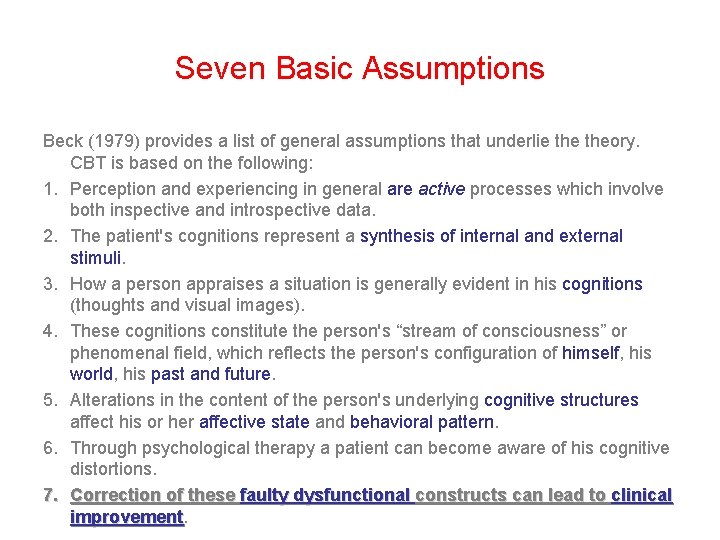 Seven Basic Assumptions

Beck (1979) provides a list of general assumptions that underlie the theory. CBT is based on the following:

1. Perception and experiencing in general are active processes which involve both inspective and introspective data.
2. The patient's cognitions represent a synthesis of internal and external stimuli.
3. How a person appraises a situation is generally evident in his cognitions (thoughts and visual images).
4. These cognitions constitute the person's “stream of consciousness” or phenomenal field, which reflects the person's configuration of himself, his world, his past and future.
5. Alterations in the content of the person's underlying cognitive structures affect his or her affective state and behavioral pattern.
6. Through psychological therapy a patient can become aware of his cognitive distortions.
7. Correction of these faulty dysfunctional constructs can lead to clinical improvement.